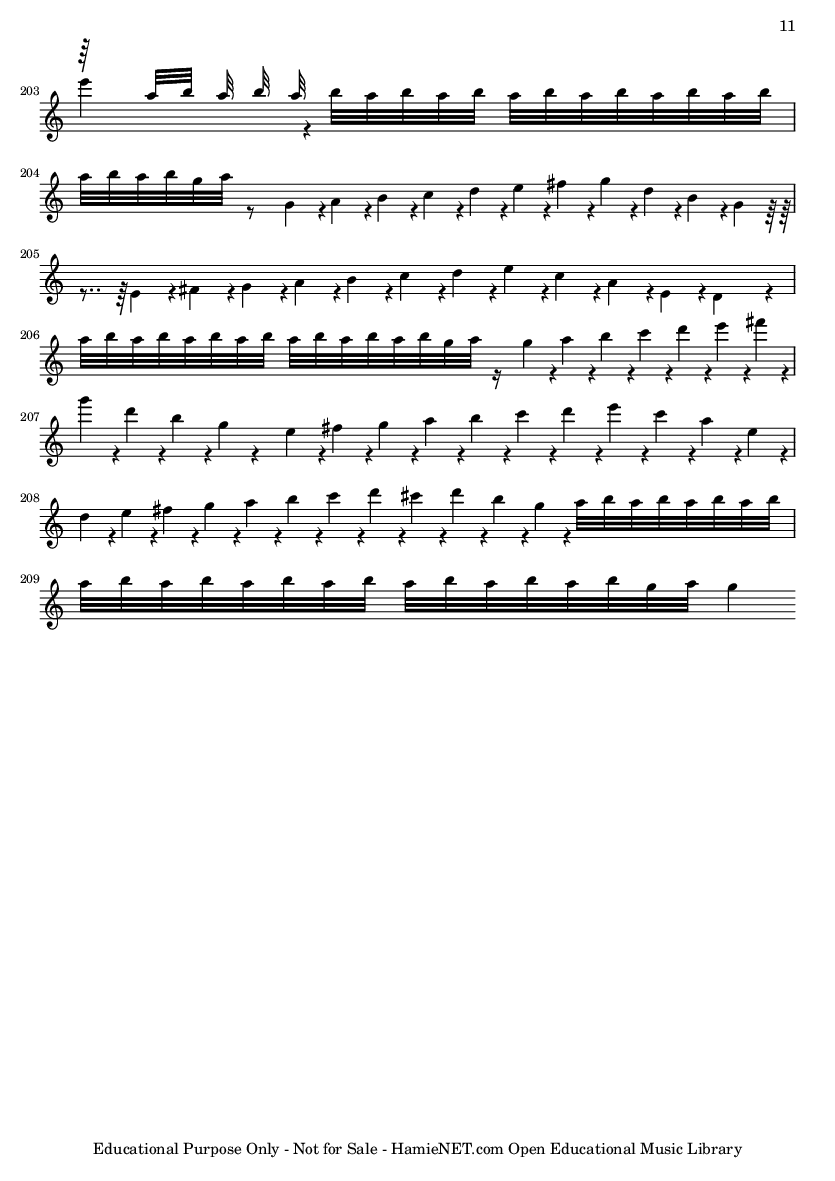 11

203

204

205

206

207

208

209

Educational Purpose Only - Not for Sale - HamieNET.com Open Educational Music Library